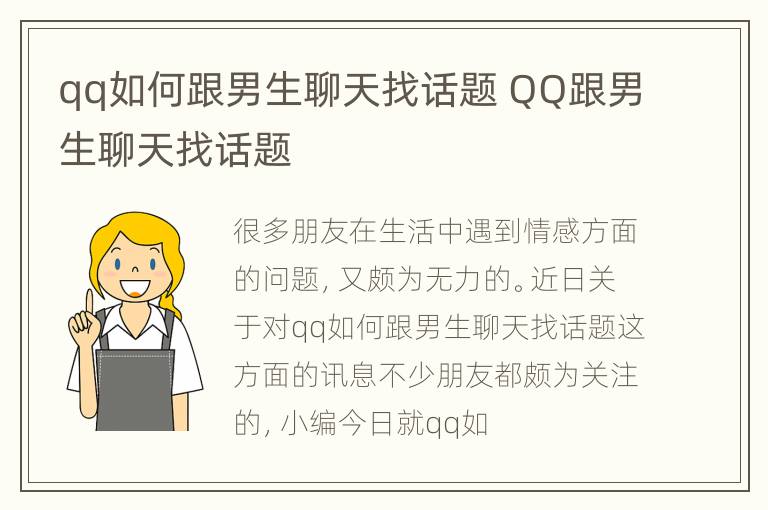 qq如何跟男生聊天找话题 QQ跟男生聊天找话题

很多朋友在生活中遇到情感方面的问题，又颇为无力的。近日关于对qq如何跟男生聊天找话题这方面的讯息不少朋友都颇为关注的，小编今日就qq如